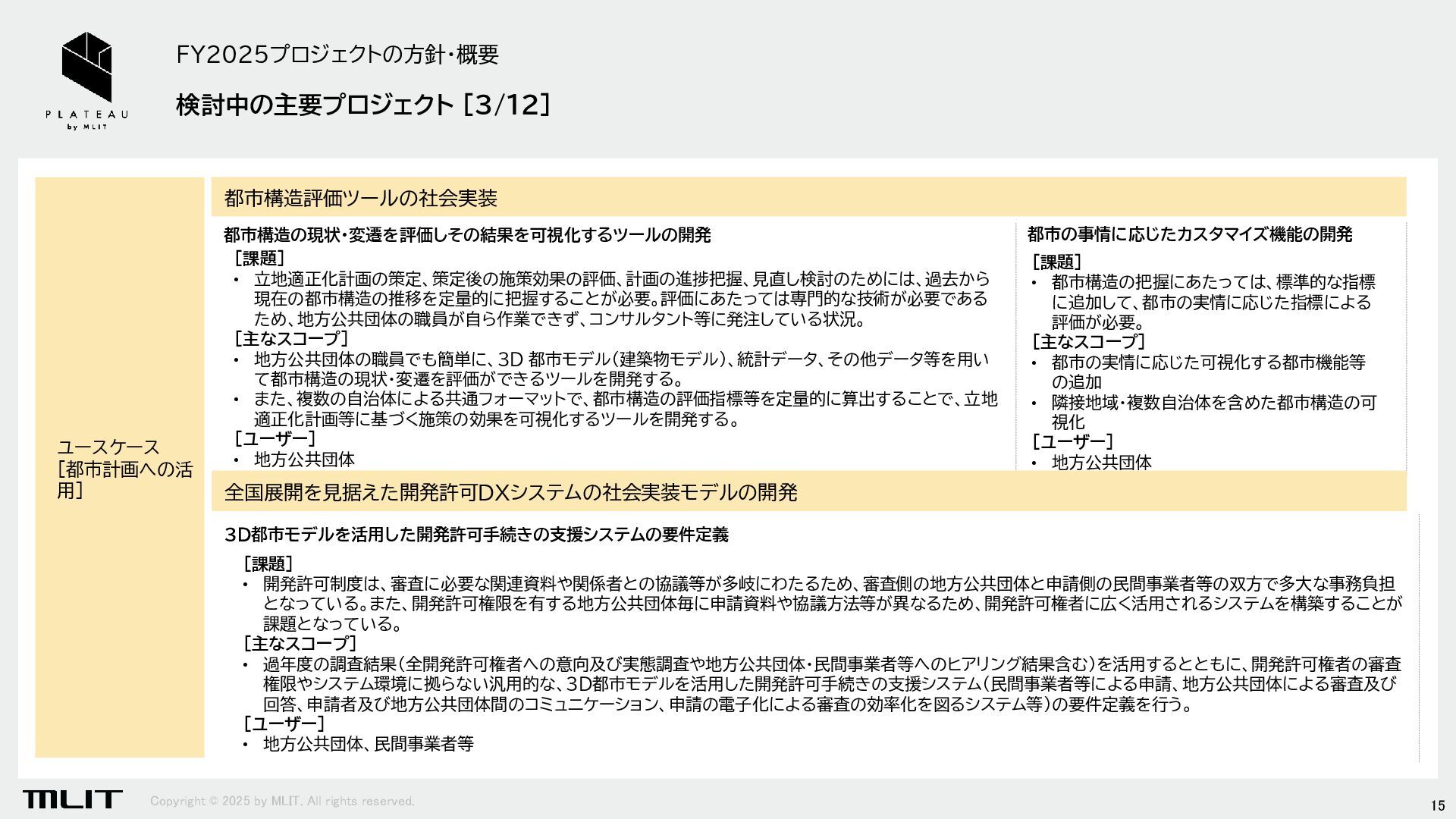 PLATEAU
by MLIT

FY2025プロジェクトの方針・概要

検討中の主要プロジェクト [3/12]

ユースケース
[都市計画への活用]

都市構造評価ツールの社会実装

都市構造の現状・変遷を評価しその結果を可視化するツールの開発
[課題]
• 立地適正化計画の策定、策定後の施策効果の評価、計画の進捗把握、見直し検討のためには、過去から現在の都市構造の推移を定量的に把握することが必要。評価にあたっては専門的な技術が必要であるため、地方公共団体の職員が自ら作業できず、コンサルタント等に発注している状況。
[主なスコープ]
• 地方公共団体の職員でも簡単に、3D 都市モデル(建築物モデル)、統計データ、その他データ等を用いて都市構造の現状・変遷を評価ができるツールを開発する。
• また、複数の自治体による共通フォーマットで、都市構造の評価指標等を定量的に算出することで、立地適正化計画等に基づく施策の効果を可視化するツールを開発する。
[ユーザー]
• 地方公共団体

都市の事情に応じたカスタマイズ機能の開発
[課題]
• 都市構造の把握にあたっては、標準的な指標に追加して、都市の実情に応じた指標による評価が必要。
[主なスコープ]
• 都市の実情に応じた可視化する都市機能等の追加
• 隣接地域・複数自治体を含めた都市構造の可視化
[ユーザー]
• 地方公共団体

全国展開を見据えた開発許可DXシステムの社会実装モデルの開発

3D都市モデルを活用した開発許可手続きの支援システムの要件定義
[課題]
• 開発許可制度は、審査に必要な関連資料や関係者との協議等が多岐にわたるため、審査側の地方公共団体と申請側の民間事業者等の双方で多大な事務負担となっている。また、開発許可権限を有する地方公共団体毎に申請資料や協議方法等が異なるため、開発許可権者に広く活用されるシステムを構築することが課題となっている。
[主なスコープ]
• 過年度の調査結果(全開発許可権者への意向及び実態調査や地方公共団体・民間事業者等へのヒアリング結果含む)を活用するとともに、開発許可権者の審査権限やシステム環境に拠らない汎用的な、3D都市モデルを活用した開発許可手続きの支援システム(民間事業者等による申請、地方公共団体による審査及び回答、申請者及び地方公共団体間のコミュニケーション、申請の電子化による審査の効率化を図るシステム等)の要件定義を行う。
[ユーザー]
• 地方公共団体、民間事業者等

MLIT
Copyright © 2025 by MLIT. All rights reserved.
15